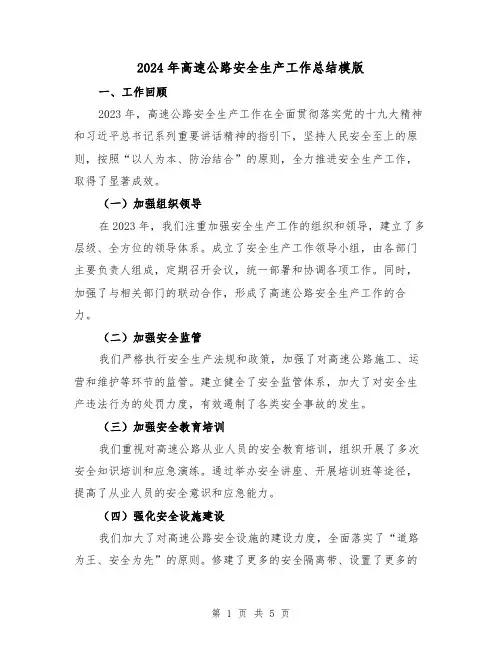 2024年高速公路安全生产工作总结模版

一、工作回顾

2023年，高速公路安全生产工作在全面贯彻落实党的十九大精神和习近平总书记系列重要讲话精神的指引下，坚持人民安全至上的原则，按照“以人为本、防治结合”的原则，全力推进安全生产工作，取得了显著成效。

（一）加强组织领导

在2023年，我们注重加强安全生产工作的组织和领导，建立了多层级、全方位的领导体系。成立了安全生产工作领导小组，由各部门主要负责人组成，定期召开会议，统一部署和协调各项工作。同时，加强了与相关部门的联动合作，形成了高速公路安全生产工作的合力。

（二）加强安全监管

我们严格执行安全生产法规和政策，加强了对高速公路施工、运营和维护等环节的监管。建立健全了安全监管体系，加大了对安全生产违法行为的处罚力度，有效遏制了各类安全事故的发生。

（三）加强安全教育培训

我们重视对高速公路从业人员的安全教育培训，组织开展了多次安全知识培训和应急演练。通过举办安全讲座、开展培训班等途径，提高了从业人员的安全意识和应急能力。

（四）强化安全设施建设

我们加大了对高速公路安全设施的建设力度，全面落实了“道路为王、安全为先”的原则。修建了更多的安全隔离带、设置了更多的

第 1 页 共 5 页